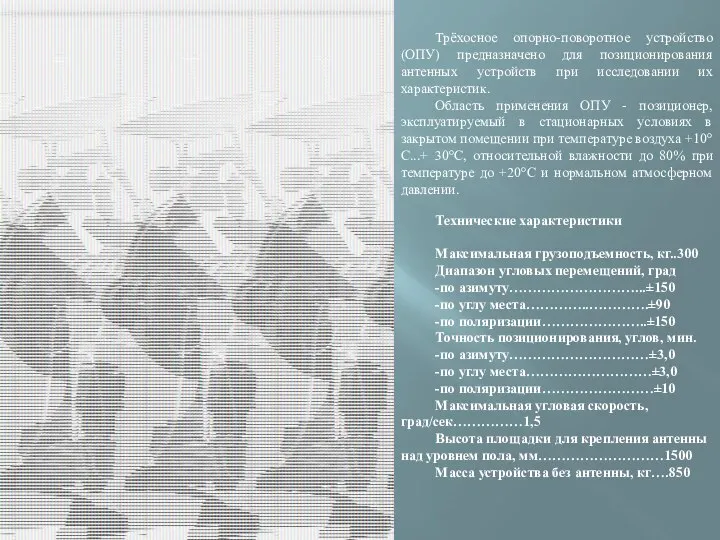 Трёхосное опорно-поворотное устройство (ОПУ) предназначено для позиционирования антенных устройств при исследовании их характеристик.

Область применения ОПУ - позиционер, эксплуатируемый в стационарных условиях в закрытом помещении при температуре воздуха +10° С...+ 30°С, относительной влажности до 80% при температуре до +20°С и нормальном атмосферном давлении.

Технические характеристики

Максимальная грузоподъемность, кг..300
Диапазон угловых перемещений, град
-по азимуту………………………..±150
-по углу места…………..………….±90
-по поляризации…………………..±150
Точность позиционирования, углов, мин.
-по азимуту…………………………±3,0
-по углу места………………………±3,0
-по поляризации……………………±10
Максимальная угловая скорость, град/сек……………1,5
Высота площадки для крепления антенны над уровнем пола, мм………………………1500
Масса устройства без антенны, кг….850